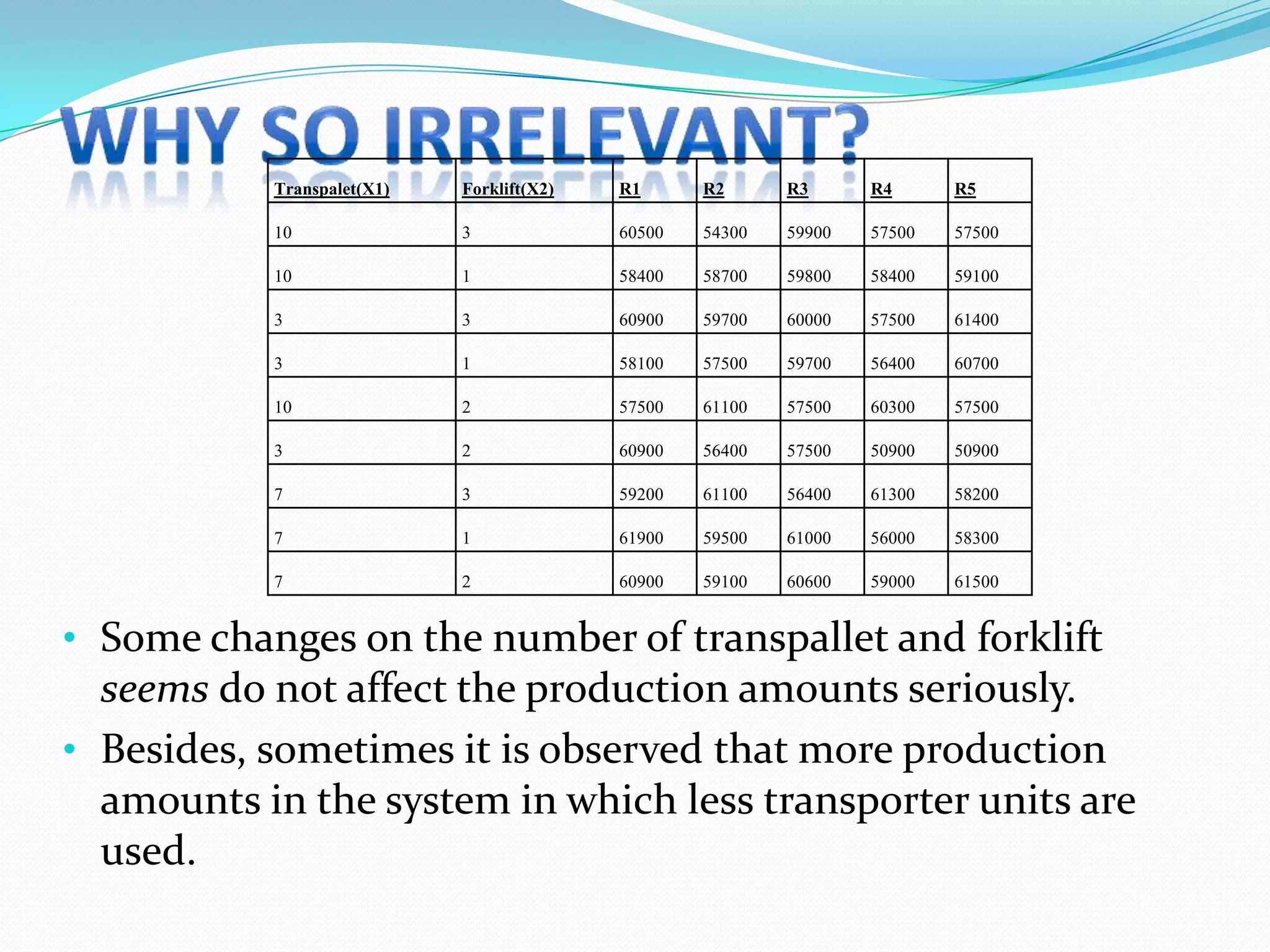 WHY SO IRRELEVANT?

| Transpalet(X1) | Forklift(X2) | R1 | R2 | R3 | R4 | R5 |
|---|---|---|---|---|---|---|
| 10 | 3 | 60500 | 54300 | 59900 | 57500 | 57500 |
| 10 | 1 | 58400 | 58700 | 59800 | 58400 | 59100 |
| 3 | 3 | 60900 | 59700 | 60000 | 57500 | 61400 |
| 3 | 1 | 58100 | 57500 | 59700 | 56400 | 60700 |
| 10 | 2 | 57500 | 61100 | 57500 | 60300 | 57500 |
| 3 | 2 | 60900 | 56400 | 57500 | 50900 | 50900 |
| 7 | 3 | 59200 | 61100 | 56400 | 61300 | 58200 |
| 7 | 1 | 61900 | 59500 | 61000 | 56000 | 58300 |
| 7 | 2 | 60900 | 59100 | 60600 | 59000 | 61500 |

• Some changes on the number of transpallet and forklift seems do not affect the production amounts seriously.

• Besides, sometimes it is observed that more production amounts in the system in which less transporter units are used.